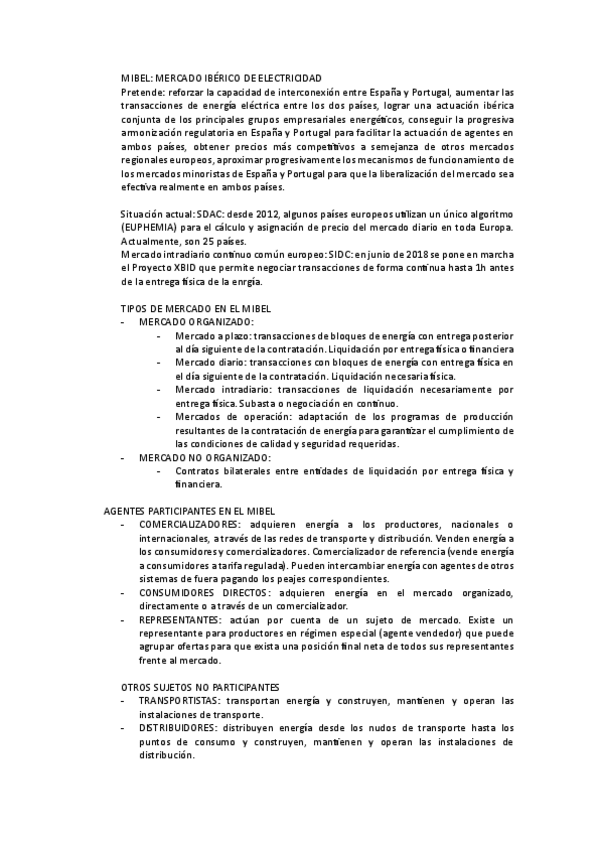 MIBEL: MERCADO IBÉRICO DE ELECTRICIDAD
Pretende: reforzar la capacidad de interconexión entre España y Portugal, aumentar las transacciones de energía eléctrica entre los dos países, lograr una actuación ibérica conjunta de los principales grupos empresariales energéticos, conseguir la progresiva armonización regulatoria en España y Portugal para facilitar la actuación de agentes en ambos países, obtener precios más competitivos a semejanza de otros mercados regionales europeos, aproximar progresivamente los mecanismos de funcionamiento de los mercados minoristas de España y Portugal para que la liberalización del mercado sea efectiva realmente en ambos países.

Situación actual: SDAC: desde 2012, algunos países europeos utilizan un único algoritmo (EUPHEMIA) para el cálculo y asignación de precio del mercado diario en toda Europa. Actualmente, son 25 países.
Mercado intradiario continuo común europeo: SIDC: en junio de 2018 se pone en marcha el Proyecto XBID que permite negociar transacciones de forma continua hasta 1h antes de la entrega física de la enrgía.

TIPOS DE MERCADO EN EL MIBEL
- MERCADO ORGANIZADO:
- Mercado a plazo: transacciones de bloques de energía con entrega posterior al día siguiente de la contratación. Liquidación por entrega física o financiera
- Mercado diario: transacciones con bloques de energía con entrega física en el día siguiente de la contratación. Liquidación necesaria física.
- Mercado intradiario: transacciones de liquidación necesariamente por entrega física. Subasta o negociación en continuo.
- Mercados de operación: adaptación de los programas de producción resultantes de la contratación de energía para garantizar el cumplimiento de las condiciones de calidad y seguridad requeridas.
- MERCADO NO ORGANIZADO:
- Contratos bilaterales entre entidades de liquidación por entrega física y financiera.

AGENTES PARTICIPANTES EN EL MIBEL
- COMERCIALIZADORES: adquieren energía a los productores, nacionales o internacionales, a través de las redes de transporte y distribución. Venden energía a los consumidores y comercializadores. Comercializador de referencia (vende energía a consumidores a tarifa regulada). Pueden intercambiar energía con agentes de otros sistemas de fuera pagando los peajes correspondientes.
- CONSUMIDORES DIRECTOS: adquieren energía en el mercado organizado, directamente o a través de un comercializador.
- REPRESENTANTES: actúan por cuenta de un sujeto de mercado. Existe un representante para productores en régimen especial (agente vendedor) que puede agrupar ofertas para que exista una posición final neta de todos sus representantes frente al mercado.

OTROS SUJETOS NO PARTICIPANTES
- TRANSPORTISTAS: transportan energía y construyen, mantienen y operan las instalaciones de transporte.
- DISTRIBUIDORES: distribuyen energía desde los nudos de transporte hasta los puntos de consumo y construyen, mantienen y operan las instalaciones de distribución.